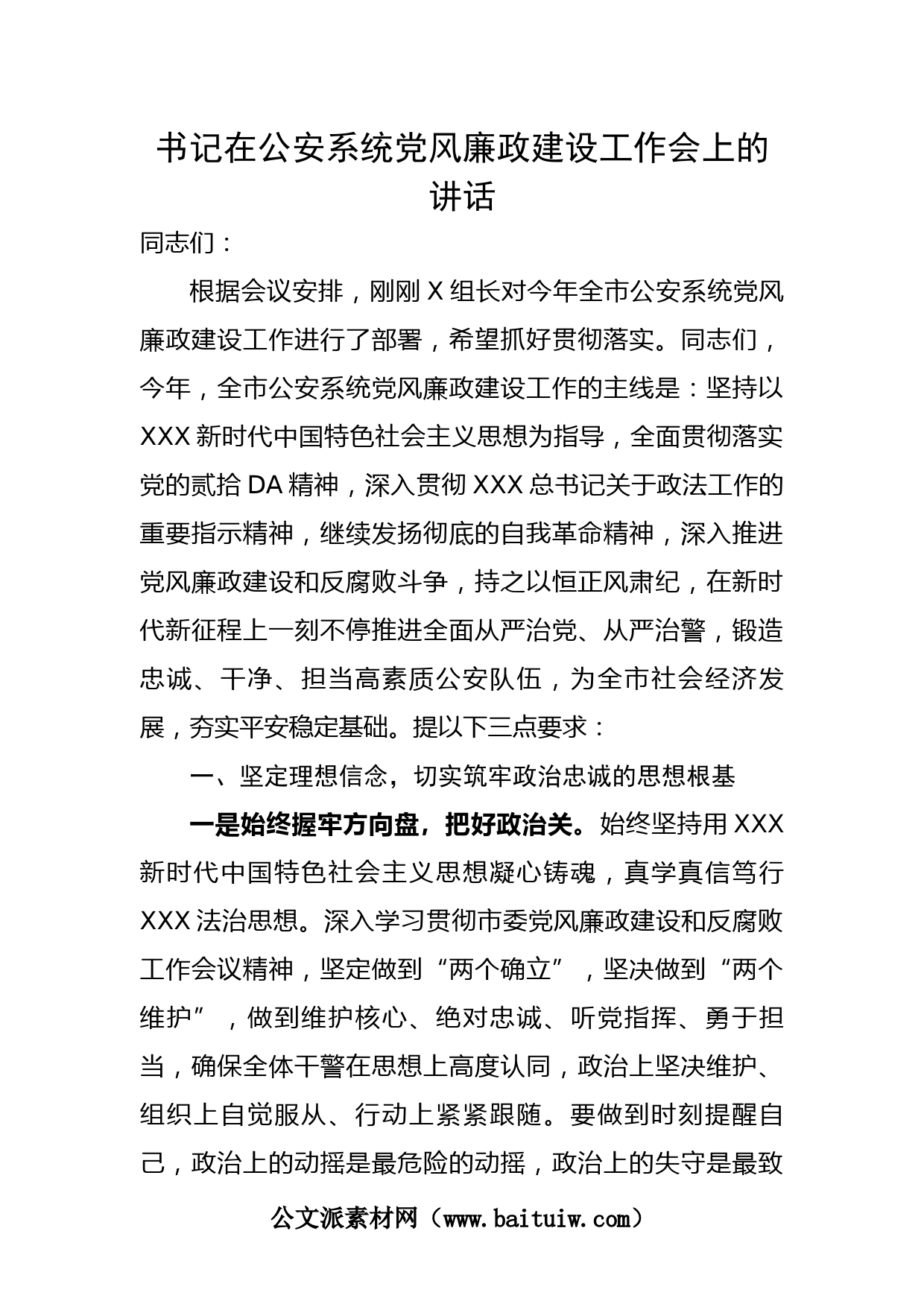 书记在公安系统党风廉政建设工作会上的讲话

同志们：

根据会议安排，刚刚 X 组长对今年全市公安系统党风廉政建设工作进行了部署，希望抓好贯彻落实。同志们，今年，全市公安系统党风廉政建设工作的主线是：坚持以 XXX 新时代中国特色社会主义思想为指导，全面贯彻落实党的贰拾 DA 精神，深入贯彻 XXX 总书记关于政法工作的重要指示精神，继续发扬彻底的自我革命精神，深入推进党风廉政建设和反腐败斗争，持之以恒正风肃纪，在新时代新征程上一刻不停推进全面从严治党、从严治警，锻造忠诚、干净、担当高素质公安队伍，为全市社会经济发展，夯实平安稳定基础。提以下三点要求：

一、坚定理想信念，切实筑牢政治忠诚的思想根基

一是始终握牢方向盘，把好政治关。始终坚持用 XXX 新时代中国特色社会主义思想凝心铸魂，真学真信笃行 XXX 法治思想。深入学习贯彻市委党风廉政建设和反腐败工作会议精神，坚定做到“两个确立”，坚决做到“两个维护”，做到维护核心、绝对忠诚、听党指挥、勇于担当，确保全体干警在思想上高度认同，政治上坚决维护、组织上自觉服从、行动上紧紧跟随。要做到时刻提醒自己，政治上的动摇是最危险的动摇，政治上的失守是最致

公文派素材网（www.baituiw.com）